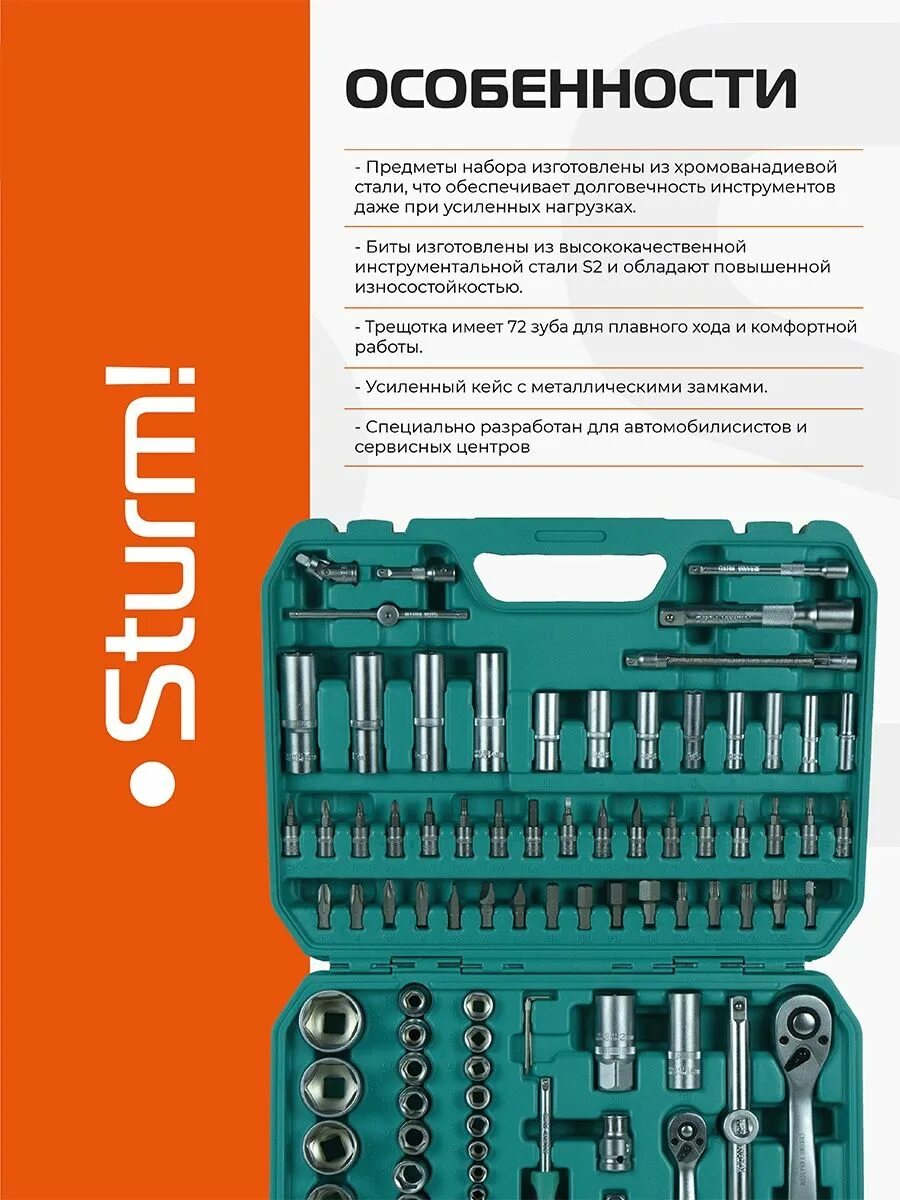 ОСОБЕННОСТИ

- Предметы набора изготовлены из хромованадиевой стали, что обеспечивает долговечность инструментов даже при усиленных нагрузках.

- Биты изготовлены из высококачественной инструментальной стали S2 и обладают повышенной износостойкостью.

- Трещотка имеет 72 зуба для плавного хода и комфортной работы.

- Усиленный кейс с металлическими замками.

- Специально разработан для автомобилисистов и сервисных центров

Sturm!